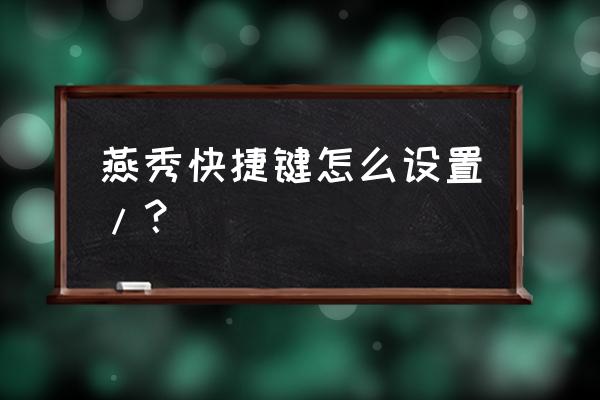 燕秀快捷键怎么设置/？